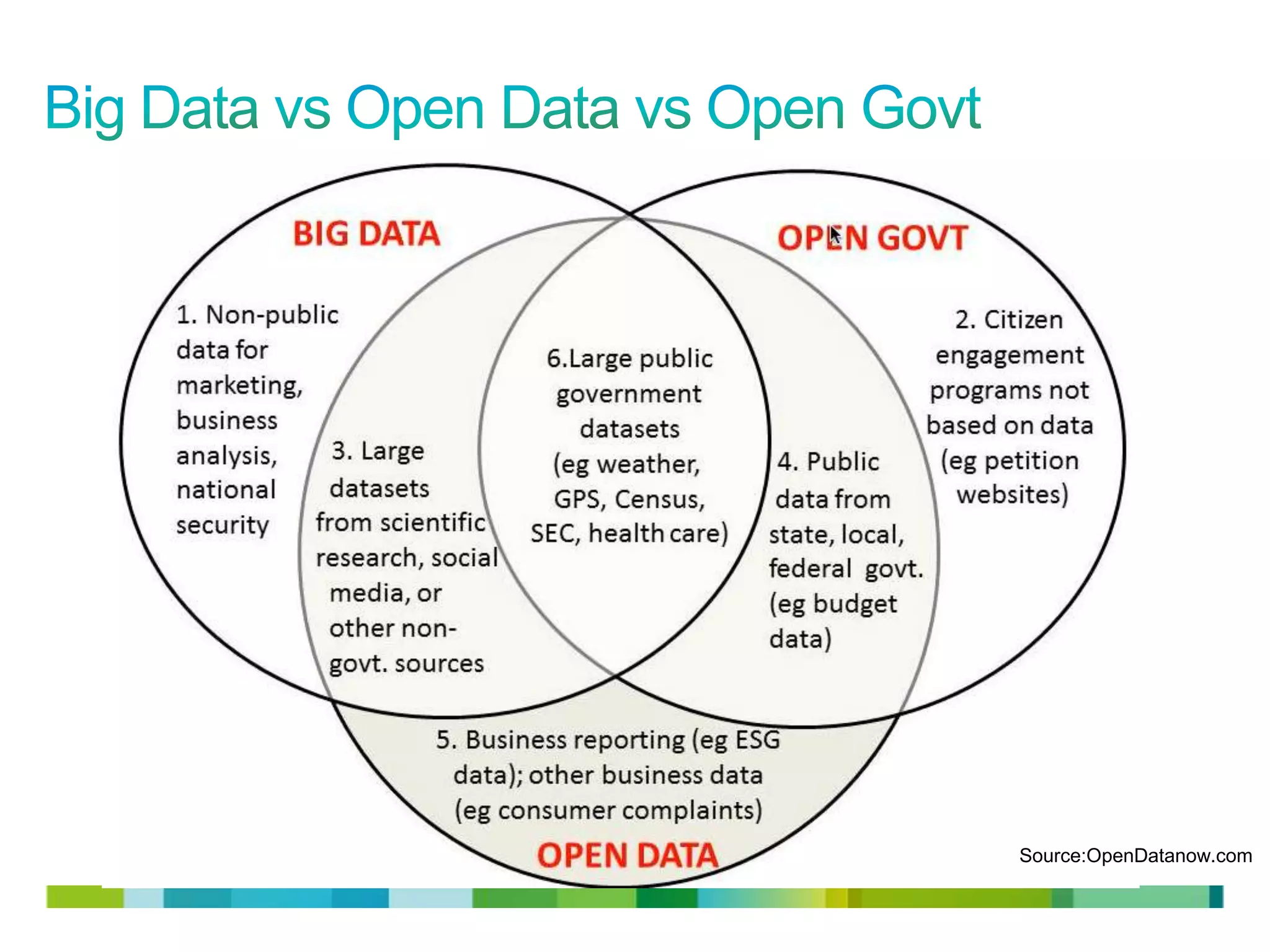 Big Data vs Open Data vs Open Govt

BIG DATA

OPEN GOVT

1. Non-public data for marketing, business analysis, national security

3. Large datasets from scientific research, social media, or other non-govt. sources

6.Large public government datasets (eg weather, GPS, Census, SEC, health care)

4. Public data from state, local, federal govt. (eg budget data)

2. Citizen engagement programs not based on data (eg petition websites)

5. Business reporting (eg ESG data); other business data (eg consumer complaints)

OPEN DATA

Source:OpenDatanow.com